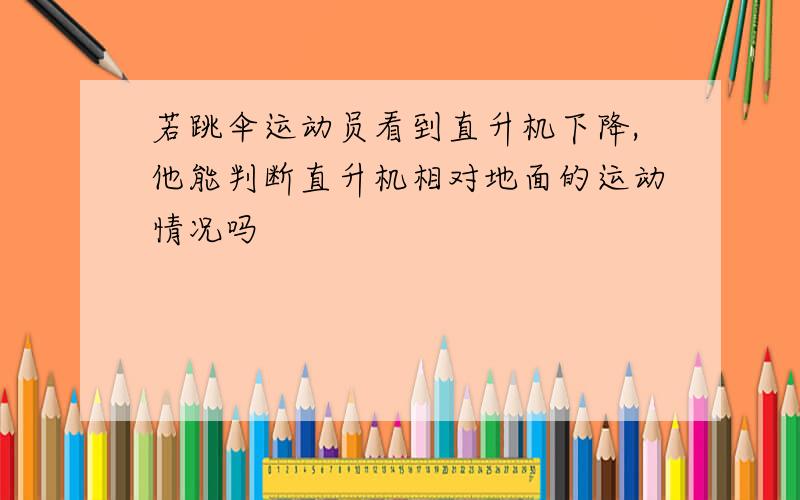 若跳伞运动员看到直升机下降,他能判断直升机相对地面的运动情况吗